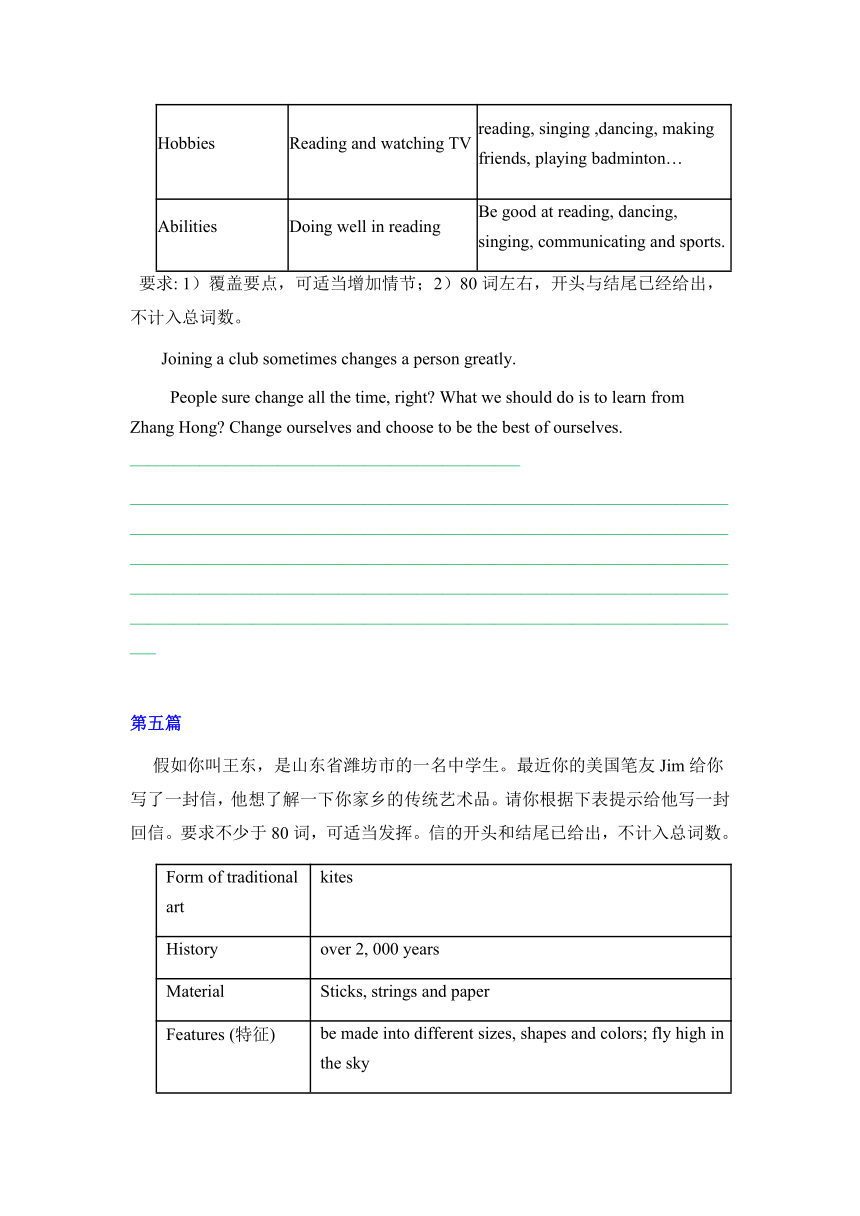 | Hobbies | Reading and watching TV | reading, singing ,dancing, making friends, playing badminton… |
|---|---|---|
| Abilities | Doing well in reading | Be good at reading, dancing, singing, communicating and sports. |

要求: 1）覆盖要点，可适当增加情节；2）80 词左右，开头与结尾已经给出，不计入总词数。

Joining a club sometimes changes a person greatly.

People sure change all the time, right? What we should do is to learn from Zhang Hong? Change ourselves and choose to be the best of ourselves.

第五篇

假如你叫王东，是山东省潍坊市的一名中学生。最近你的美国笔友 Jim 给你写了一封信，他想了解一下你家乡的传统艺术品。请你根据下表提示给他写一封回信。要求不少于 80 词，可适当发挥。信的开头和结尾已给出，不计入总词数。

| Form of traditional art | kites |
|---|---|
| History | over 2, 000 years |
| Material | Sticks, strings and paper |
| Features (特征) | be made into different sizes, shapes and colors; fly high in the sky |